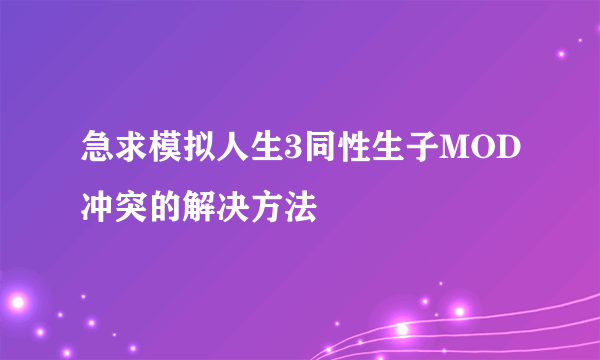 急求模拟人生3同性生子MOD冲突的解决方法